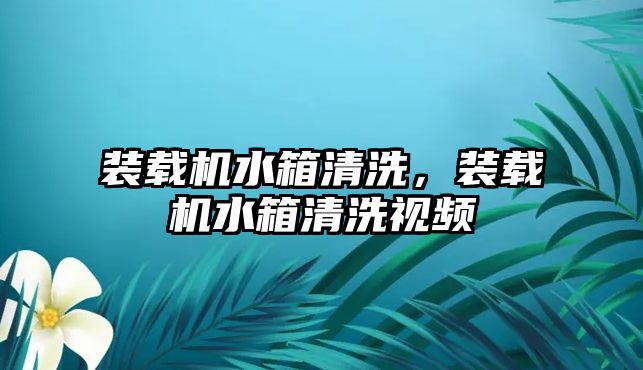 装载机水箱清洗，装载机水箱清洗视频